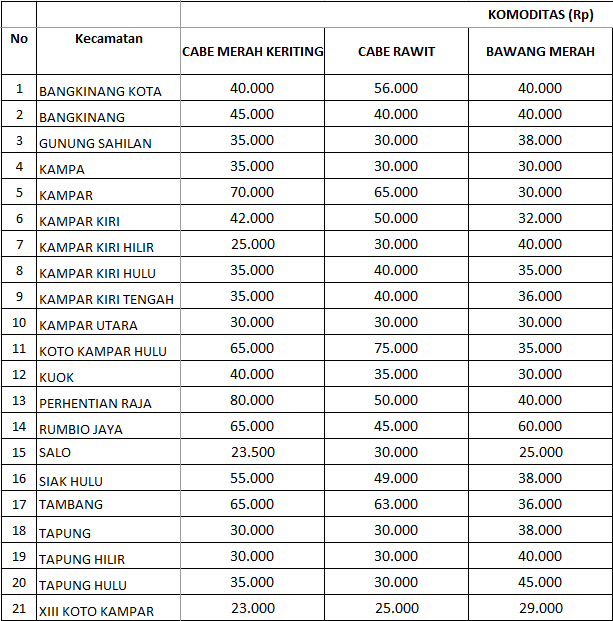 | No | Kecamatan | KOMODITAS (Rp) | | |
|---|---|---|---|---|
| | | CABE MERAH KERITING | CABE RAWIT | BAWANG MERAH |
| 1 | BANGKINANG KOTA | 40.000 | 56.000 | 40.000 |
| 2 | BANGKINANG | 45.000 | 40.000 | 40.000 |
| 3 | GUNUNG SAHILAN | 35.000 | 30.000 | 38.000 |
| 4 | KAMPA | 35.000 | 30.000 | 30.000 |
| 5 | KAMPAR | 70.000 | 65.000 | 30.000 |
| 6 | KAMPAR KIRI | 42.000 | 50.000 | 32.000 |
| 7 | KAMPAR KIRI HILIR | 25.000 | 30.000 | 40.000 |
| 8 | KAMPAR KIRI HULU | 35.000 | 40.000 | 35.000 |
| 9 | KAMPAR KIRI TENGAH | 35.000 | 40.000 | 36.000 |
| 10 | KAMPAR UTARA | 30.000 | 30.000 | 30.000 |
| 11 | KOTO KAMPAR HULU | 65.000 | 75.000 | 35.000 |
| 12 | KUOK | 40.000 | 35.000 | 30.000 |
| 13 | PERHENTIAN RAJA | 80.000 | 50.000 | 40.000 |
| 14 | RUMBIO JAYA | 65.000 | 45.000 | 60.000 |
| 15 | SALO | 23.500 | 30.000 | 25.000 |
| 16 | SIAK HULU | 55.000 | 49.000 | 38.000 |
| 17 | TAMBANG | 65.000 | 63.000 | 36.000 |
| 18 | TAPUNG | 30.000 | 30.000 | 38.000 |
| 19 | TAPUNG HILIR | 30.000 | 30.000 | 40.000 |
| 20 | TAPUNG HULU | 35.000 | 30.000 | 45.000 |
| 21 | XIII KOTO KAMPAR | 23.000 | 25.000 | 29.000 |